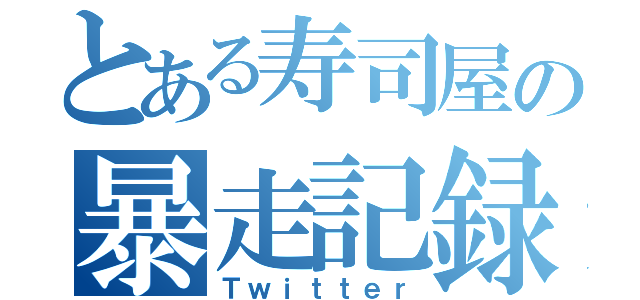 とある寿司屋の
暴走記録
Twitter